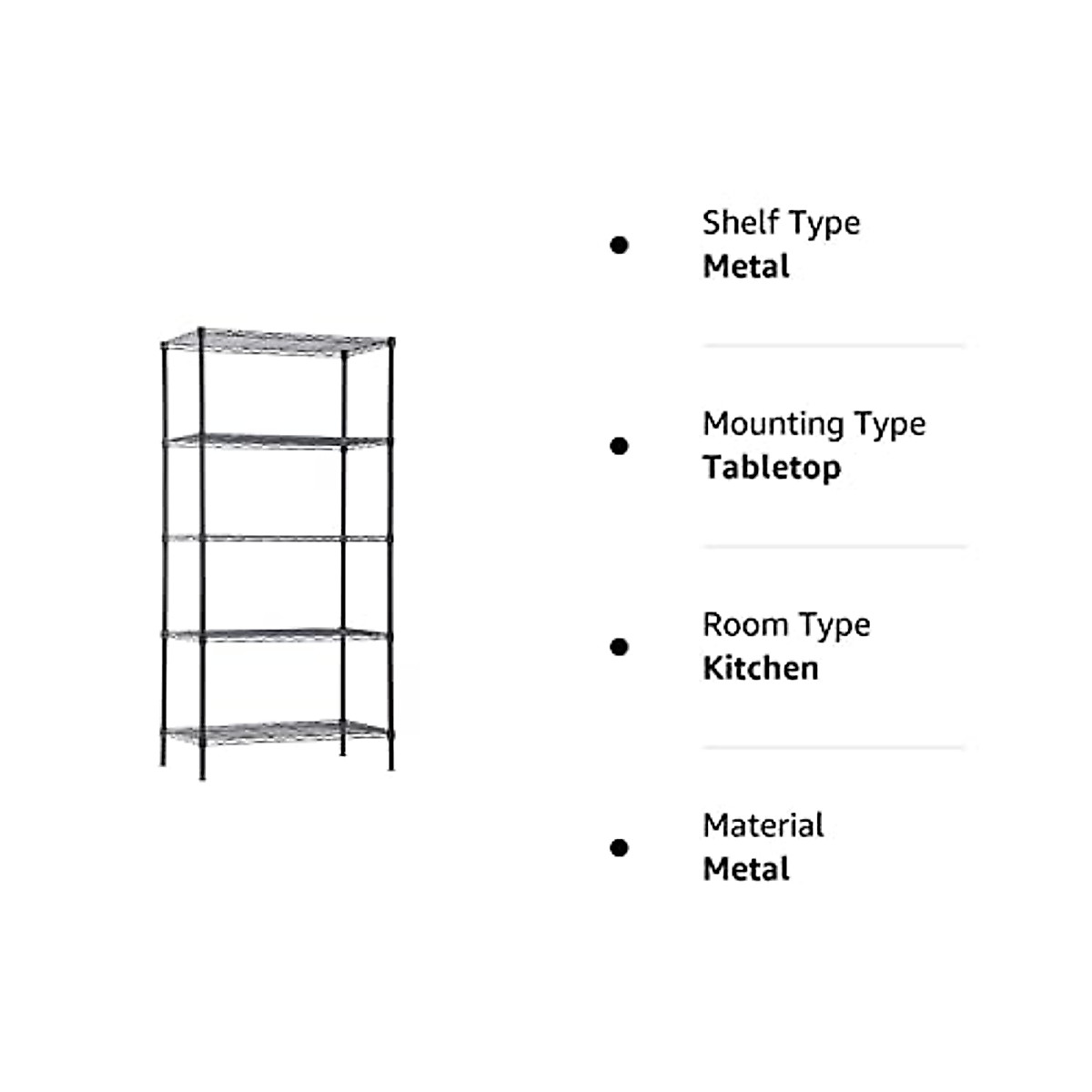 • Shelf Type
Metal

• Mounting Type
Tabletop

• Room Type
Kitchen

• Material
Metal